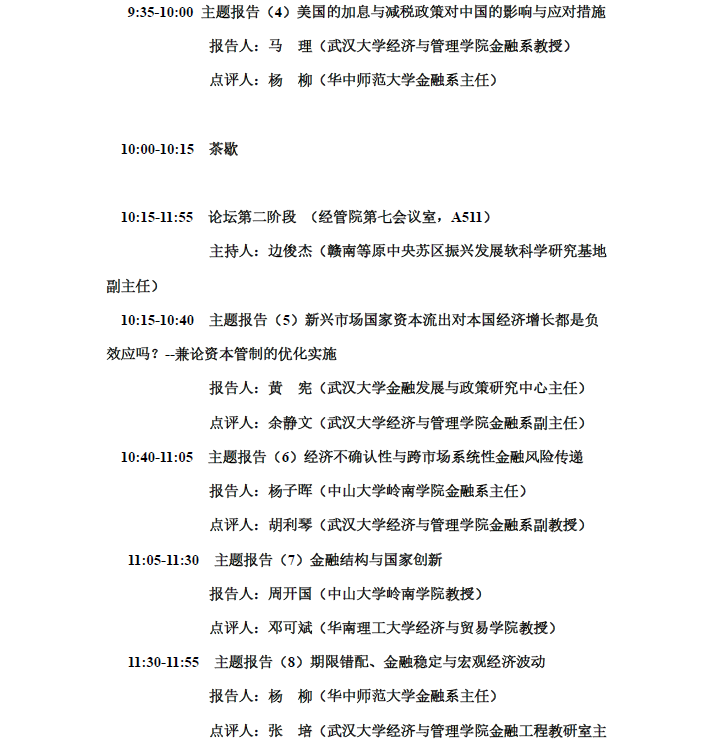 9:35-10:00 主题报告（4）美国的加息与减税政策对中国的影响与应对措施

报告人：马　理（武汉大学经济与管理学院金融系教授）

点评人：杨　柳（华中师范大学金融系主任）

10:00-10:15 茶歇

10:15-11:55 论坛第二阶段 （经管院第七会议室，A511）

主持人：边俊杰（赣南等原中央苏区振兴发展软科学研究基地副主任）

10:15-10:40 主题报告（5）新兴市场国家资本流出对本国经济增长都是负效应吗？--兼论资本管制的优化实施

报告人：黄　宪（武汉大学金融发展与政策研究中心主任）

点评人：余静文（武汉大学经济与管理学院金融系副主任）

10:40-11:05 主题报告（6）经济不确认性与跨市场系统性金融风险传递

报告人：杨子晖（中山大学岭南学院金融系主任）

点评人：胡利琴（武汉大学经济与管理学院金融系副教授）

11:05-11:30 主题报告（7）金融结构与国家创新

报告人：周开国（中山大学岭南学院教授）

点评人：邓可斌（华南理工大学经济与贸易学院教授）

11:30-11:55 主题报告（8）期限错配、金融稳定与宏观经济波动

报告人：杨　柳（华中师范大学金融系主任）

点评人：张　培（武汉大学经济与管理学院金融工程教研室主